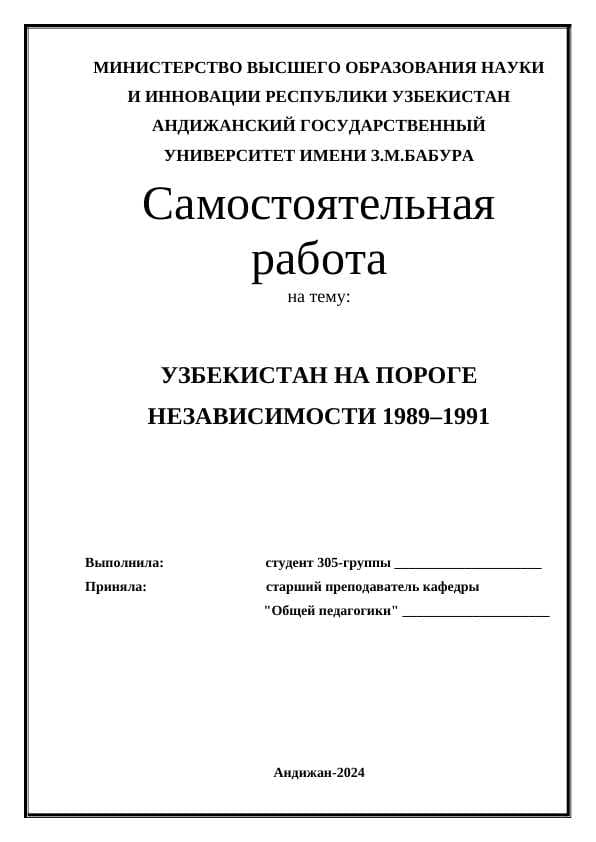 МИНИСТЕРСТВО ВЫСШЕГО ОБРАЗОВАНИЯ НАУКИ И ИННОВАЦИИ РЕСПУБЛИКИ УЗБЕКИСТАН АНДИЖАНСКИЙ ГОСУДАРСТВЕННЫЙ УНИВЕРСИТЕТ ИМЕНИ З.М.БАБУРА

Самостоятельная работа

на тему:

УЗБЕКИСТАН НА ПОРОГЕ НЕЗАВИСИМОСТИ 1989–1991

Выполнила: студент 305-группы ____________________

Приняла: старший преподаватель кафедры "Общей педагогики" ____________________

Андижан-2024